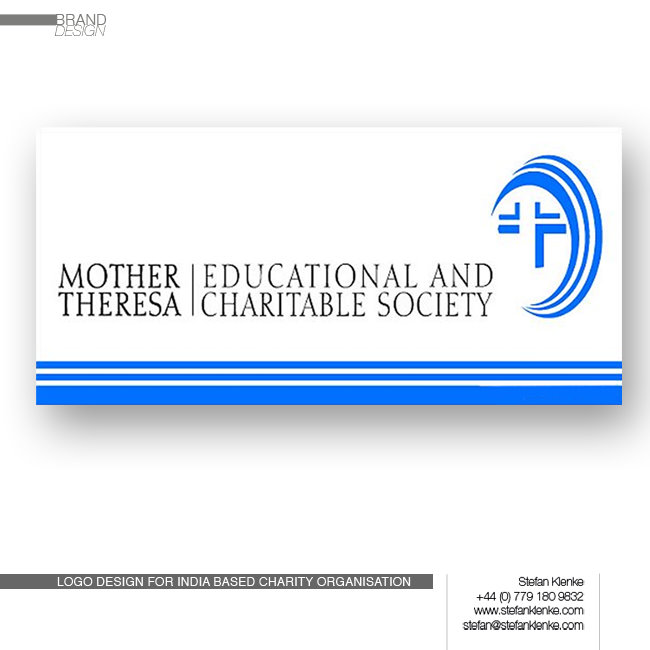 BRAND
DESIGN

MOTHER
THERESA

EDUCATIONAL AND
CHARITABLE SOCIETY

LOGO DESIGN FOR INDIA BASED CHARITY ORGANISATION

Stefan Klenke
+44 (0) 779 180 9832
www.stefanklenke.com
stefan@stefanklenke.com